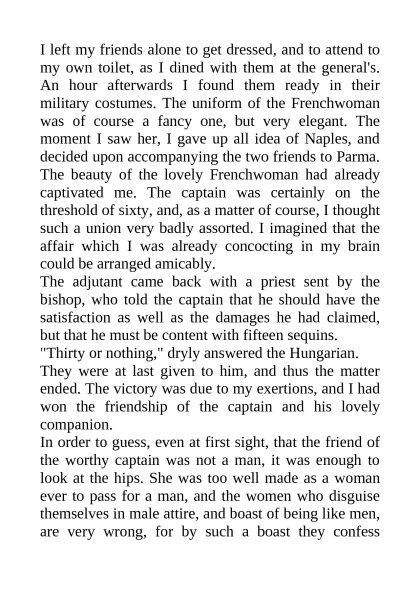 I left my friends alone to get dressed, and to attend to my own toilet, as I dined with them at the general's. An hour afterwards I found them ready in their military costumes. The uniform of the Frenchwoman was of course a fancy one, but very elegant. The moment I saw her, I gave up all idea of Naples, and decided upon accompanying the two friends to Parma. The beauty of the lovely Frenchwoman had already captivated me. The captain was certainly on the threshold of sixty, and, as a matter of course, I thought such a union very badly assorted. I imagined that the affair which I was already concocting in my brain could be arranged amicably.

The adjutant came back with a priest sent by the bishop, who told the captain that he should have the satisfaction as well as the damages he had claimed, but that he must be content with fifteen sequins.

"Thirty or nothing," dryly answered the Hungarian.

They were at last given to him, and thus the matter ended. The victory was due to my exertions, and I had won the friendship of the captain and his lovely companion.

In order to guess, even at first sight, that the friend of the worthy captain was not a man, it was enough to look at the hips. She was too well made as a woman ever to pass for a man, and the women who disguise themselves in male attire, and boast of being like men, are very wrong, for by such a boast they confess